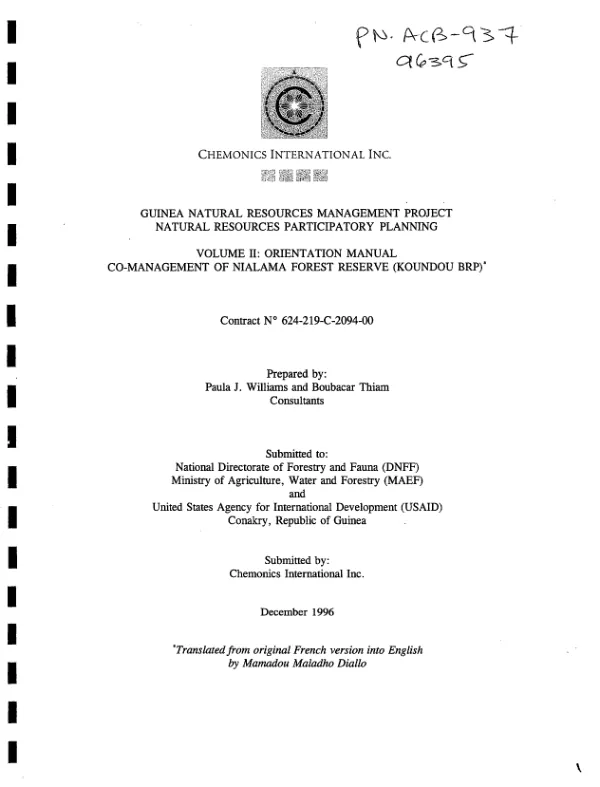 PN. ACB-937
96395

CHEMONICS INTERNATIONAL INC.

GUINEA NATURAL RESOURCES MANAGEMENT PROJECT
NATURAL RESOURCES PARTICIPATORY PLANNING

VOLUME II: ORIENTATION MANUAL
CO-MANAGEMENT OF NIALAMA FOREST RESERVE (KOUNDOU BRP)$^{*}$

Contract N° 624-219-C-2094-00

Prepared by:
Paula J. Williams and Boubacar Thiam
Consultants

Submitted to:
National Directorate of Forestry and Fauna (DNFF)
Ministry of Agriculture, Water and Forestry (MAEF)
and
United States Agency for International Development (USAID)
Conakry, Republic of Guinea

Submitted by:
Chemonics International Inc.

December 1996

$^{*}$Translated from original French version into English
by Mamadou Maladho Diallo